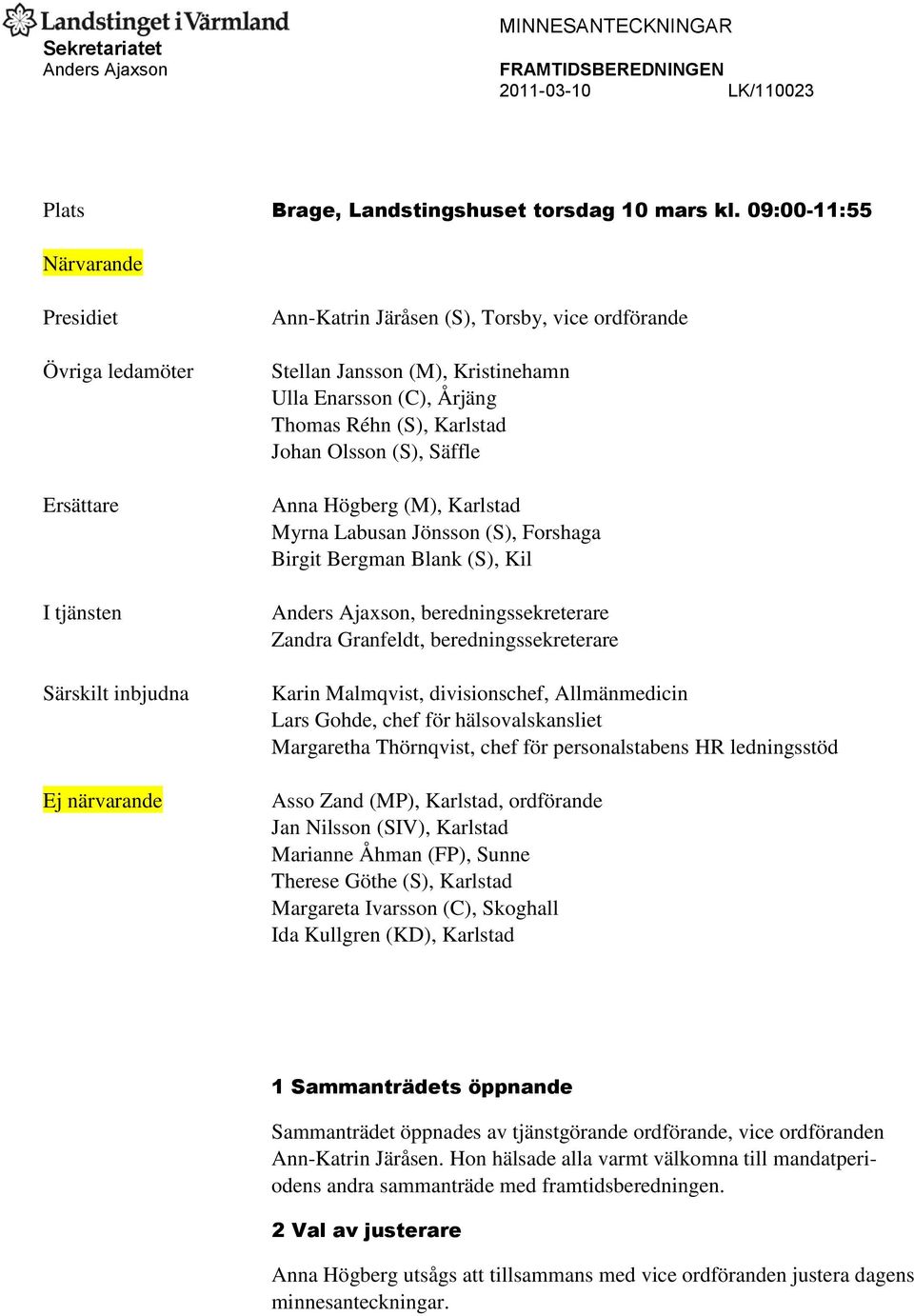 Landstinget i Värmland
Sekretariatet
Anders Ajaxson

MINNESANTECKNINGAR

FRAMTIDSBEREDNINGEN
2011-03-10 LK/110023

Plats Brage, Landstingshuset torsdag 10 mars kl. 09:00-11:55

Närvarande

Presidiet Ann-Katrin Järåsen (S), Torsby, vice ordförande

Övriga ledamöter Stellan Jansson (M), Kristinehamn
Ulla Enarsson (C), Årjäng
Thomas Réhn (S), Karlstad
Johan Olsson (S), Säffle

Ersättare Anna Högberg (M), Karlstad
Myrna Labusan Jönsson (S), Forshaga
Birgit Bergman Blank (S), Kil

I tjänsten Anders Ajaxson, beredningssekreterare
Zandra Granfeldt, beredningssekreterare

Särskilt inbjudna Karin Malmqvist, divisionschef, Allmänmedicin
Lars Gohde, chef för hälsovalskansliet
Margaretha Thörnqvist, chef för personalstabens HR ledningsstöd

Ej närvarande Asso Zand (MP), Karlstad, ordförande
Jan Nilsson (SIV), Karlstad
Marianne Åhman (FP), Sunne
Therese Göthe (S), Karlstad
Margareta Ivarsson (C), Skoghall
Ida Kullgren (KD), Karlstad

1 Sammanträdets öppnande

Sammanträdet öppnades av tjänstgörande ordförande, vice ordföranden Ann-Katrin Järåsen. Hon hälsade alla varmt välkomna till mandatperiodens andra sammanträde med framtidsberedningen.

2 Val av justerare

Anna Högberg utsågs att tillsammans med vice ordföranden justera dagens minnesanteckningar.